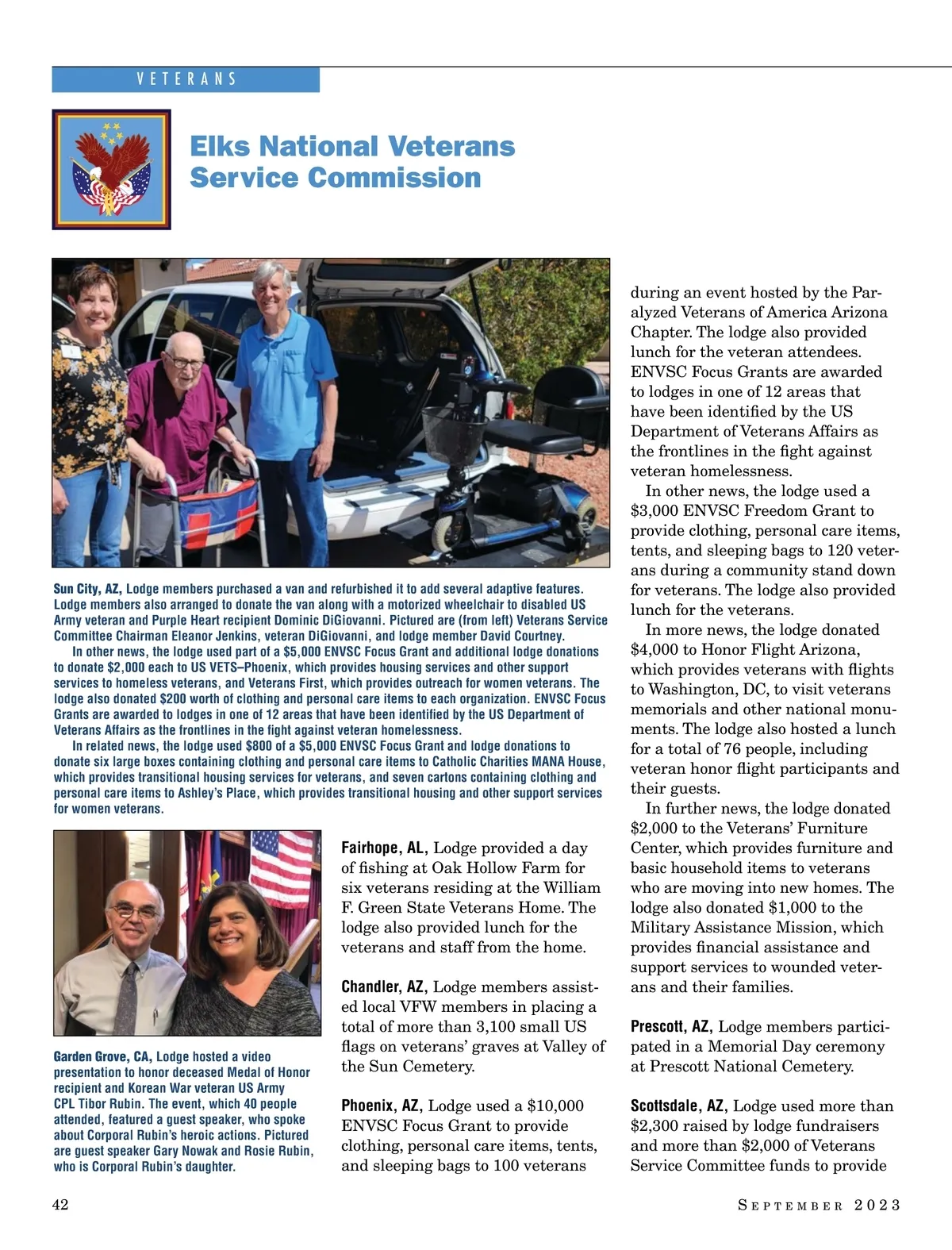 VETERANS

Elks National Veterans Service Commission

Sun City, AZ, Lodge members purchased a van and refurbished it to add several adaptive features. Lodge members also arranged to donate the van along with a motorized wheelchair to disabled US Army veteran and Purple Heart recipient Dominic DiGiovanni. Pictured are (from left) Veterans Service Committee Chairman Eleanor Jenkins, veteran DiGiovanni, and lodge member David Courtney.

In other news, the lodge used part of a $5,000 ENVSC Focus Grant and additional lodge donations to donate $2,000 each to US VETS–Phoenix, which provides housing services and other support services to homeless veterans, and Veterans First, which provides outreach for women veterans. The lodge also donated $200 worth of clothing and personal care items to each organization. ENVSC Focus Grants are awarded to lodges in one of 12 areas that have been identified by the US Department of Veterans Affairs as the frontlines in the fight against veteran homelessness.

In related news, the lodge used $800 of a $5,000 ENVSC Focus Grant and lodge donations to donate six large boxes containing clothing and personal care items to Catholic Charities MANA House, which provides transitional housing services for veterans, and seven cartons containing clothing and personal care items to Ashley's Place, which provides transitional housing and other support services for women veterans.

Garden Grove, CA, Lodge hosted a video presentation to honor deceased Medal of Honor recipient and Korean War veteran US Army CPL Tibor Rubin. The event, which 40 people attended, featured a guest speaker, who spoke about Corporal Rubin's heroic actions. Pictured are guest speaker Gary Nowak and Rosie Rubin, who is Corporal Rubin's daughter.

Fairhope, AL, Lodge provided a day of fishing at Oak Hollow Farm for six veterans residing at the William F. Green State Veterans Home. The lodge also provided lunch for the veterans and staff from the home.

Chandler, AZ, Lodge members assisted local VFW members in placing a total of more than 3,100 small US flags on veterans' graves at Valley of the Sun Cemetery.

Phoenix, AZ, Lodge used a $10,000 ENVSC Focus Grant to provide clothing, personal care items, tents, and sleeping bags to 100 veterans during an event hosted by the Paralyzed Veterans of America Arizona Chapter. The lodge also provided lunch for the veteran attendees. ENVSC Focus Grants are awarded to lodges in one of 12 areas that have been identified by the US Department of Veterans Affairs as the frontlines in the fight against veteran homelessness.

In other news, the lodge used a $3,000 ENVSC Freedom Grant to provide clothing, personal care items, tents, and sleeping bags to 120 veterans during a community stand down for veterans. The lodge also provided lunch for the veterans.

In more news, the lodge donated $4,000 to Honor Flight Arizona, which provides veterans with flights to Washington, DC, to visit veterans memorials and other national monuments. The lodge also hosted a lunch for a total of 76 people, including veteran honor flight participants and their guests.

In further news, the lodge donated $2,000 to the Veterans' Furniture Center, which provides furniture and basic household items to veterans who are moving into new homes. The lodge also donated $1,000 to the Military Assistance Mission, which provides financial assistance and support services to wounded veterans and their families.

Prescott, AZ, Lodge members participated in a Memorial Day ceremony at Prescott National Cemetery.

Scottsdale, AZ, Lodge used more than $2,300 raised by lodge fundraisers and more than $2,000 of Veterans Service Committee funds to provide

42

SEPTEMBER 2023